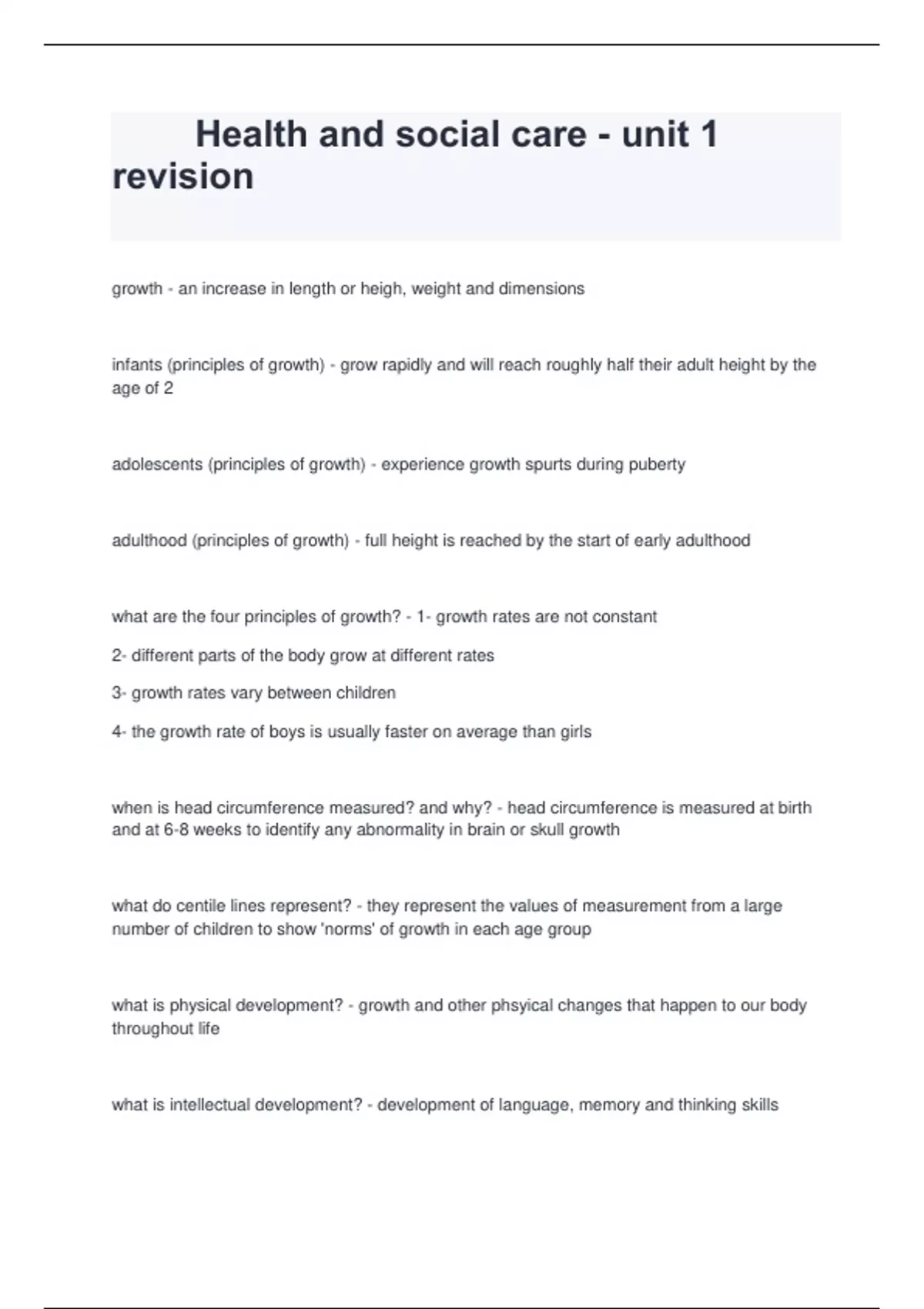 Health and social care - unit 1 revision

growth - an increase in length or heigh, weight and dimensions

infants (principles of growth) - grow rapidly and will reach roughly half their adult height by the age of 2

adolescents (principles of growth) - experience growth spurts during puberty

adulthood (principles of growth) - full height is reached by the start of early adulthood

what are the four principles of growth? - 1- growth rates are not constant

2- different parts of the body grow at different rates

3- growth rates vary between children

4- the growth rate of boys is usually faster on average than girls

when is head circumference measured? and why? - head circumference is measured at birth and at 6-8 weeks to identify any abnormality in brain or skull growth

what do centile lines represent? - they represent the values of measurement from a large number of children to show 'norms' of growth in each age group

what is physical development? - growth and other phsyical changes that happen to our body throughout life

what is intellectual development? - development of language, memory and thinking skills